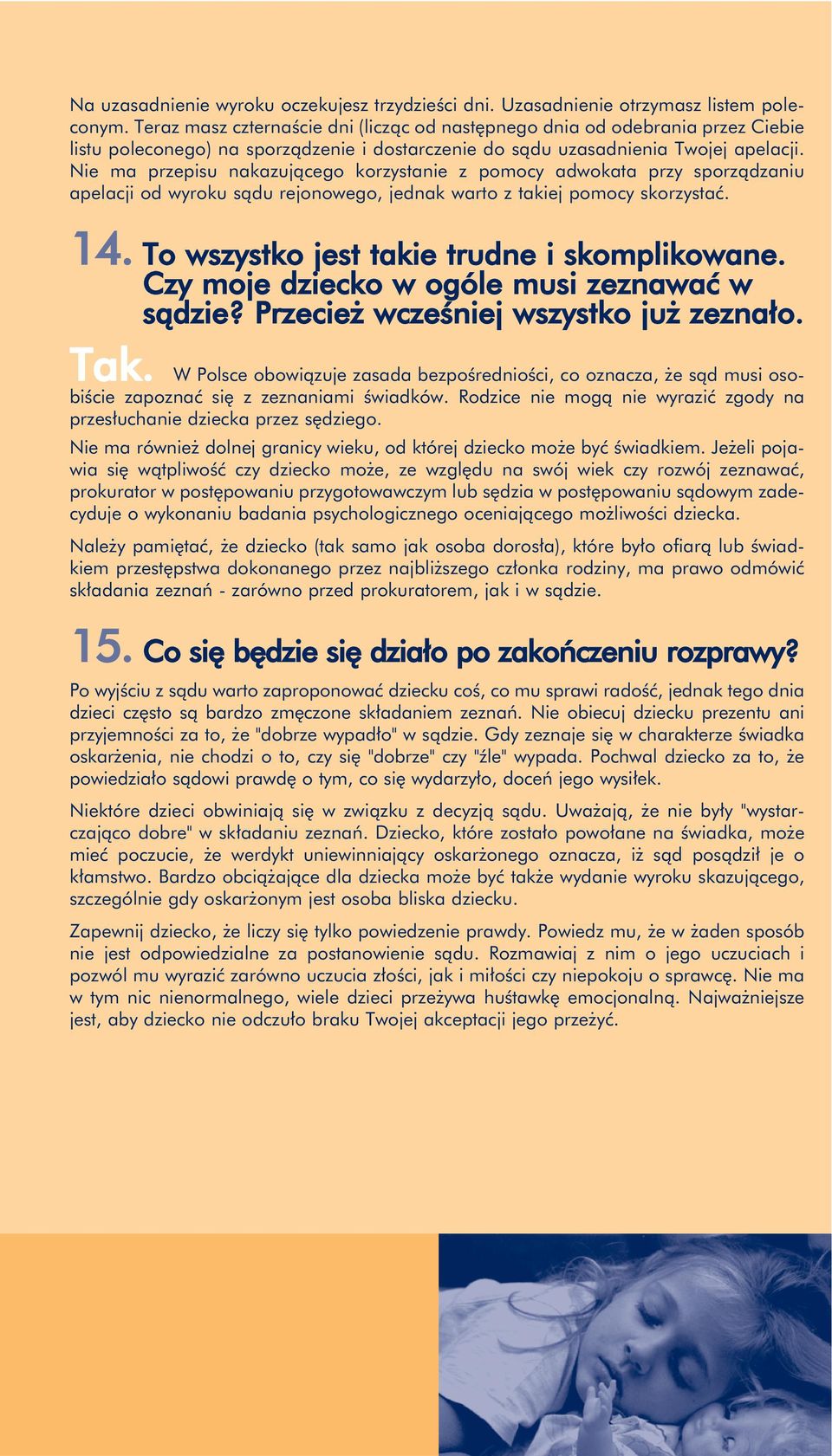 Na uzasadnienie wyroku oczekujesz trzydzieści dni. Uzasadnienie otrzymasz listem poleconym. Teraz masz czternaście dni (licząc od następnego dnia od odebrania przez Ciebie listu poleconego) na sporządzenie i dostarczenie do sądu uzasadnienia Twojej apelacji. Nie ma przepisu nakazującego korzystanie z pomocy adwokata przy sporządzaniu apelacji od wyroku sądu rejonowego, jednak warto z takiej pomocy skorzystać.

14. To wszystko jest takie trudne i skomplikowane. Czy moje dziecko w ogóle musi zeznawać w sądzie? Przecież wcześniej wszystko już zeznało.

Tak. W Polsce obowiązuje zasada bezpośredniości, co oznacza, że sąd musi osobiście zapoznać się z zeznaniami świadków. Rodzice nie mogą nie wyrazić zgody na przesłuchanie dziecka przez sędziego.

Nie ma również dolnej granicy wieku, od której dziecko może być świadkiem. Jeżeli pojawia się wątpliwość czy dziecko może, ze względu na swój wiek czy rozwój zeznawać, prokurator w postępowaniu przygotowawczym lub sędzia w postępowaniu sądowym zadecyduje o wykonaniu badania psychologicznego oceniającego możliwości dziecka.

Należy pamiętać, że dziecko (tak samo jak osoba dorosła), które było ofiarą lub świadkiem przestępstwa dokonanego przez najbliższego członka rodziny, ma prawo odmówić składania zeznań - zarówno przed prokuratorem, jak i w sądzie.

15. Co się będzie się działo po zakończeniu rozprawy?

Po wyjściu z sądu warto zaproponować dziecku coś, co mu sprawi radość, jednak tego dnia dzieci często są bardzo zmęczone składaniem zeznań. Nie obiecuj dziecku prezentu ani przyjemności za to, że "dobrze wypadło" w sądzie. Gdy zeznaje się w charakterze świadka oskarżenia, nie chodzi o to, czy się "dobrze" czy "źle" wypada. Pochwal dziecko za to, że powiedziało sądowi prawdę o tym, co się wydarzyło, doceń jego wysiłek.

Niektóre dzieci obwiniają się w związku z decyzją sądu. Uważają, że nie były "wystarczająco dobre" w składaniu zeznań. Dziecko, które zostało powołane na świadka, może mieć poczucie, że werdykt uniewinniający oskarżonego oznacza, iż sąd posądził je o kłamstwo. Bardzo obciążające dla dziecka może być także wydanie wyroku skazującego, szczególnie gdy oskarżonym jest osoba bliska dziecku.

Zapewnij dziecko, że liczy się tylko powiedzenie prawdy. Powiedz mu, że w żaden sposób nie jest odpowiedzialne za postanowienie sądu. Rozmawiaj z nim o jego uczuciach i pozwól mu wyrazić zarówno uczucia złości, jak i miłości czy niepokoju o sprawcę. Nie ma w tym nic nienormalnego, wiele dzieci przeżywa huśtawkę emocjonalną. Najważniejsze jest, aby dziecko nie odczuło braku Twojej akceptacji jego przeżyć.